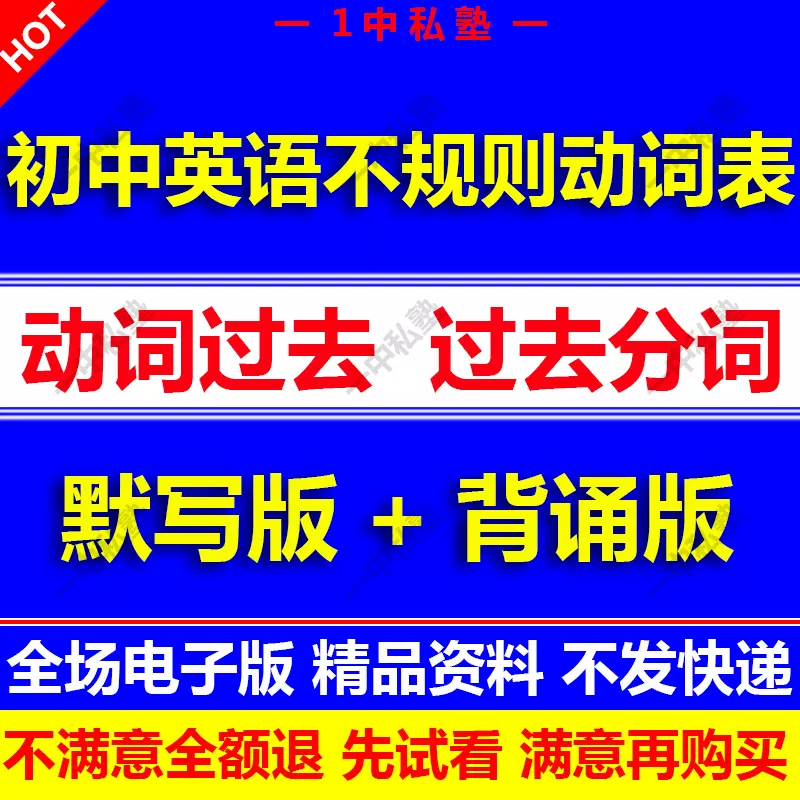 HOT

— 1中私塾 —

初中英语不规则动词表

动词过去 过去分词

默写版 + 背诵版

全场电子版 精品资料 不发快递

不满意全额退 先试看 满意再购买